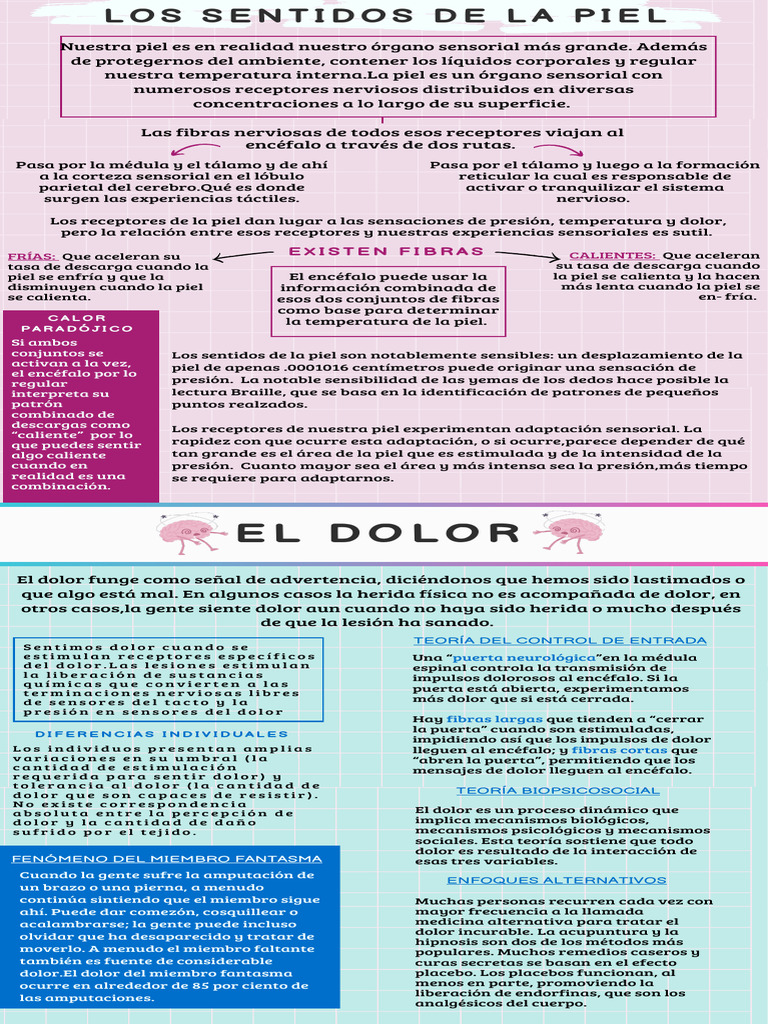 LOS SENTIDOS DE LA PIEL

Nuestra piel es en realidad nuestro órgano sensorial más grande. Además de protegernos del ambiente, contener los líquidos corporales y regular nuestra temperatura interna.La piel es un órgano sensorial con numerosos receptores nerviosos distribuidos en diversas concentraciones a lo largo de su superficie.

Las fibras nerviosas de todos esos receptores viajan al encéfalo a través de dos rutas.

Pasa por la médula y el tálamo y de ahí a la corteza sensorial en el lóbulo parietal del cerebro.Qué es donde surgen las experiencias táctiles.

Pasa por el tálamo y luego a la formación reticular la cual es responsable de activar o tranquilizar el sistema nervioso.

Los receptores de la piel dan lugar a las sensaciones de presión, temperatura y dolor, pero la relación entre esos receptores y nuestras experiencias sensoriales es sutil.

EXISTEN FIBRAS

FRÍAS: Que aceleran su tasa de descarga cuando la piel se enfría y que la disminuyen cuando la piel se calienta.

El encéfalo puede usar la información combinada de esos dos conjuntos de fibras como base para determinar la temperatura de la piel.

CALIENTES: Que aceleran su tasa de descarga cuando la piel se calienta y la hacen más lenta cuando la piel se en- fría.

CALOR PARADÓJICO

Si ambos conjuntos se activan a la vez, el encéfalo por lo regular interpreta su patrón combinado de descargas como "caliente" por lo que puedes sentir algo caliente cuando en realidad es una combinación.

Los sentidos de la piel son notablemente sensibles: un desplazamiento de la piel de apenas .0001016 centímetros puede originar una sensación de presión. La notable sensibilidad de las yemas de los dedos hace posible la lectura Braille, que se basa en la identificación de patrones de pequeños puntos realzados.

Los receptores de nuestra piel experimentan adaptación sensorial. La rapidez con que ocurre esta adaptación, o si ocurre,parece depender de qué tan grande es el área de la piel que es estimulada y de la intensidad de la presión. Cuanto mayor sea el área y más intensa sea la presión,más tiempo se requiere para adaptarnos.

EL DOLOR

El dolor funge como señal de advertencia, diciéndonos que hemos sido lastimados o que algo está mal. En algunos casos la herida física no es acompañada de dolor, en otros casos,la gente siente dolor aun cuando no haya sido herida o mucho después de que la lesión ha sanado.

Sentimos dolor cuando se estimulan receptores específicos del dolor.Las lesiones estimulan la liberación de sustancias químicas que convierten a las terminaciones nerviosas libres de sensores del tacto y la presión en sensores del dolor

DIFERENCIAS INDIVIDUALES

Los individuos presentan amplias variaciones en su umbral (la cantidad de estimulación requerida para sentir dolor) y tolerancia al dolor (la cantidad de dolor que son capaces de resistir). No existe correspondencia absoluta entre la percepción de dolor y la cantidad de daño sufrido por el tejido.

FENÓMENO DEL MIEMBRO FANTASMA

Cuando la gente sufre la amputación de un brazo o una pierna, a menudo continúa sintiendo que el miembro sigue ahí. Puede dar comezón, cosquillear o acalambrarse; la gente puede incluso olvidar que ha desaparecido y tratar de moverlo. A menudo el miembro faltante también es fuente de considerable dolor.El dolor del miembro fantasma ocurre en alrededor de 85 por ciento de las amputaciones.

TEORÍA DEL CONTROL DE ENTRADA

Una "puerta neurológica"en la médula espinal controla la transmisión de impulsos dolorosos al encéfalo. Si la puerta está abierta, experimentamos más dolor que si está cerrada.

Hay fibras largas que tienden a "cerrar la puerta" cuando son estimuladas, impidiendo así que los impulsos de dolor lleguen al encéfalo; y fibras cortas que "abren la puerta", permitiendo que los mensajes de dolor lleguen al encéfalo.

TEORÍA BIOPSICOSOCIAL

El dolor es un proceso dinámico que implica mecanismos biológicos, mecanismos psicológicos y mecanismos sociales. Esta teoría sostiene que todo dolor es resultado de la interacción de esas tres variables.

ENFOQUES ALTERNATIVOS

Muchas personas recurren cada vez con mayor frecuencia a la llamada medicina alternativa para tratar el dolor incurable. La acupuntura y la hipnosis son dos de los métodos más populares. Muchos remedios caseros y curas secretas se basan en el efecto placebo. Los placebos funcionan, al menos en parte, promoviendo la liberación de endorfinas, que son los analgésicos del cuerpo.